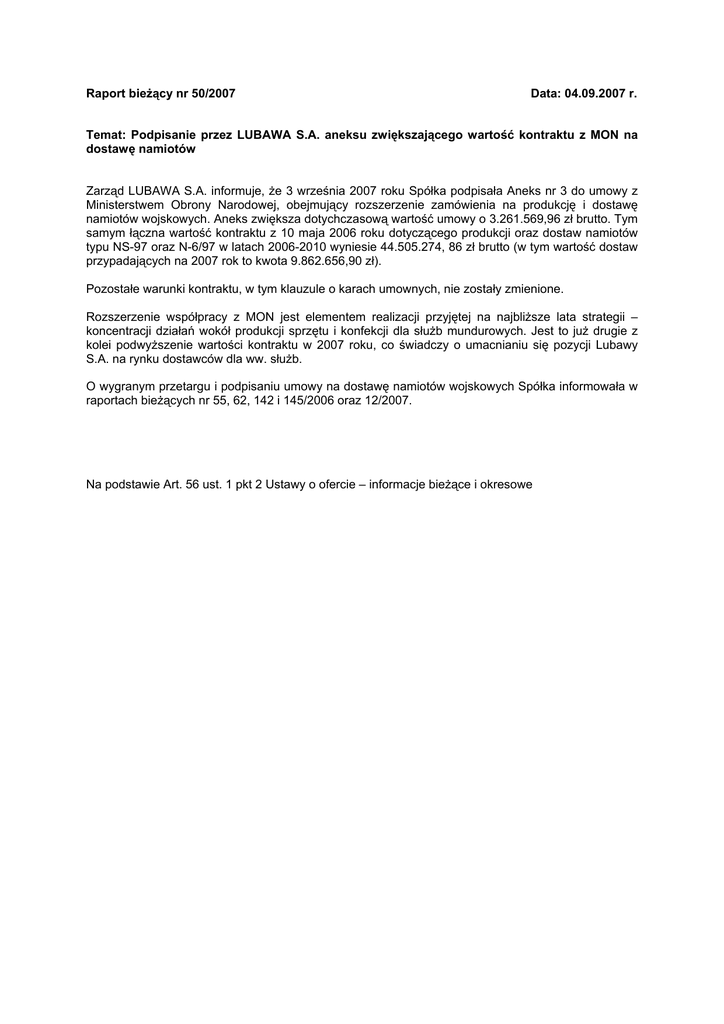 Raport bieżący nr 50/2007 Data: 04.09.2007 r.

Temat: Podpisanie przez LUBAWA S.A. aneksu zwiększającego wartość kontraktu z MON na dostawę namiotów

Zarząd LUBAWA S.A. informuje, że 3 września 2007 roku Spółka podpisała Aneks nr 3 do umowy z Ministerstwem Obrony Narodowej, obejmujący rozszerzenie zamówienia na produkcję i dostawę namiotów wojskowych. Aneks zwiększa dotychczasową wartość umowy o 3.261.569,96 zł brutto. Tym samym łączna wartość kontraktu z 10 maja 2006 roku dotyczącego produkcji oraz dostaw namiotów typu NS-97 oraz N-6/97 w latach 2006-2010 wyniesie 44.505.274, 86 zł brutto (w tym wartość dostaw przypadających na 2007 rok to kwota 9.862.656,90 zł).

Pozostałe warunki kontraktu, w tym klauzule o karach umownych, nie zostały zmienione.

Rozszerzenie współpracy z MON jest elementem realizacji przyjętej na najbliższe lata strategii – koncentracji działań wokół produkcji sprzętu i konfekcji dla służb mundurowych. Jest to już drugie z kolei podwyższenie wartości kontraktu w 2007 roku, co świadczy o umacnianiu się pozycji Lubawy S.A. na rynku dostawców dla ww. służb.

O wygranym przetargu i podpisaniu umowy na dostawę namiotów wojskowych Spółka informowała w raportach bieżących nr 55, 62, 142 i 145/2006 oraz 12/2007.

Na podstawie Art. 56 ust. 1 pkt 2 Ustawy o ofercie – informacje bieżące i okresowe